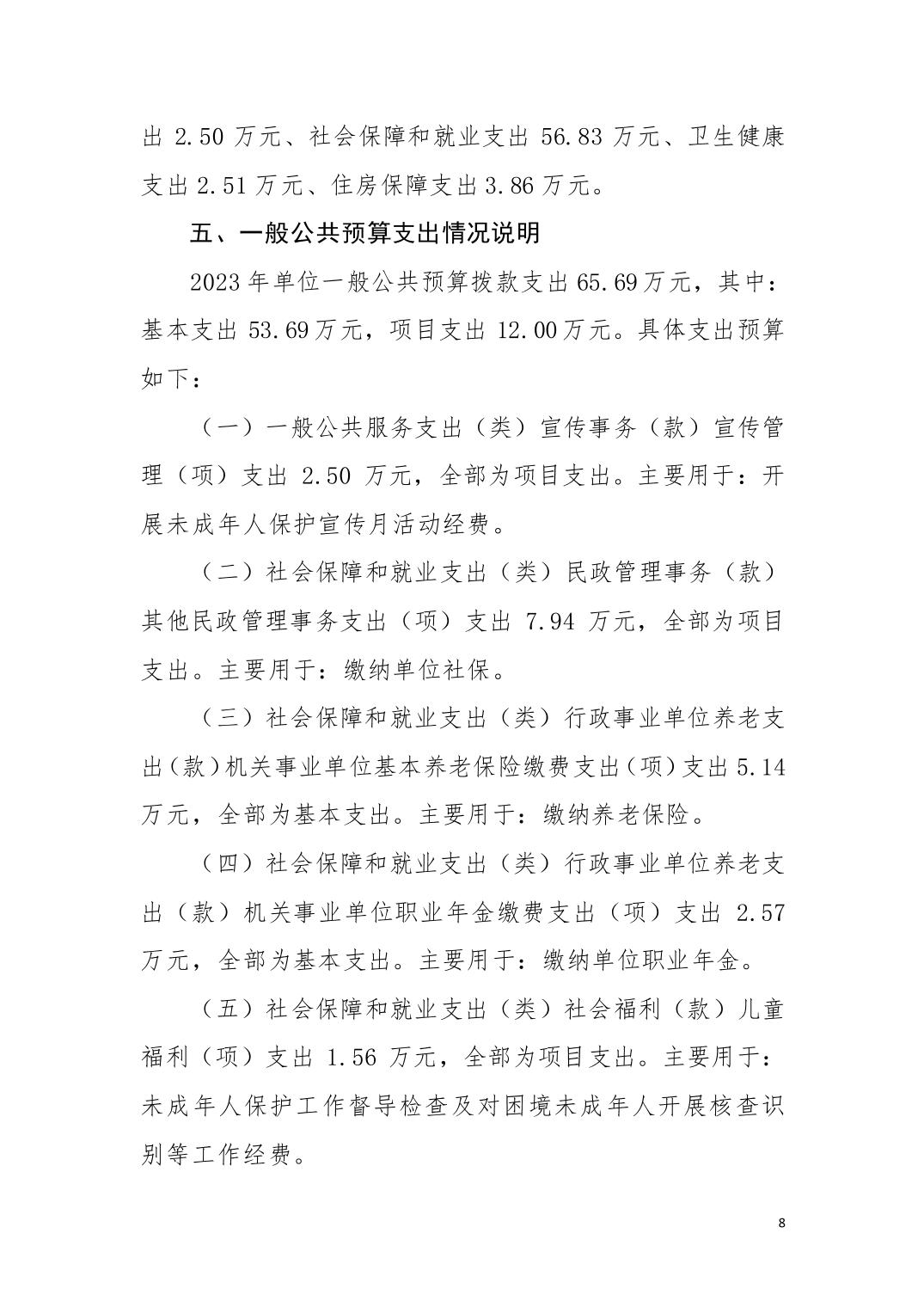 出 2.50 万元、社会保障和就业支出 56.83 万元、卫生健康支出 2.51 万元、住房保障支出 3.86 万元。

五、一般公共预算支出情况说明

2023 年单位一般公共预算拨款支出 65.69 万元，其中：基本支出 53.69 万元，项目支出 12.00 万元。具体支出预算如下：

（一）一般公共服务支出（类）宣传事务（款）宣传管理（项）支出 2.50 万元，全部为项目支出。主要用于：开展未成年人保护宣传月活动经费。

（二）社会保障和就业支出（类）民政管理事务（款）其他民政管理事务支出（项）支出 7.94 万元，全部为项目支出。主要用于：缴纳单位社保。

（三）社会保障和就业支出（类）行政事业单位养老支出（款）机关事业单位基本养老保险缴费支出（项）支出 5.14 万元，全部为基本支出。主要用于：缴纳养老保险。

（四）社会保障和就业支出（类）行政事业单位养老支出（款）机关事业单位职业年金缴费支出（项）支出 2.57 万元，全部为基本支出。主要用于：缴纳单位职业年金。

（五）社会保障和就业支出（类）社会福利（款）儿童福利（项）支出 1.56 万元，全部为项目支出。主要用于：未成年人保护工作督导检查及对困境未成年人开展核查识别等工作经费。

8